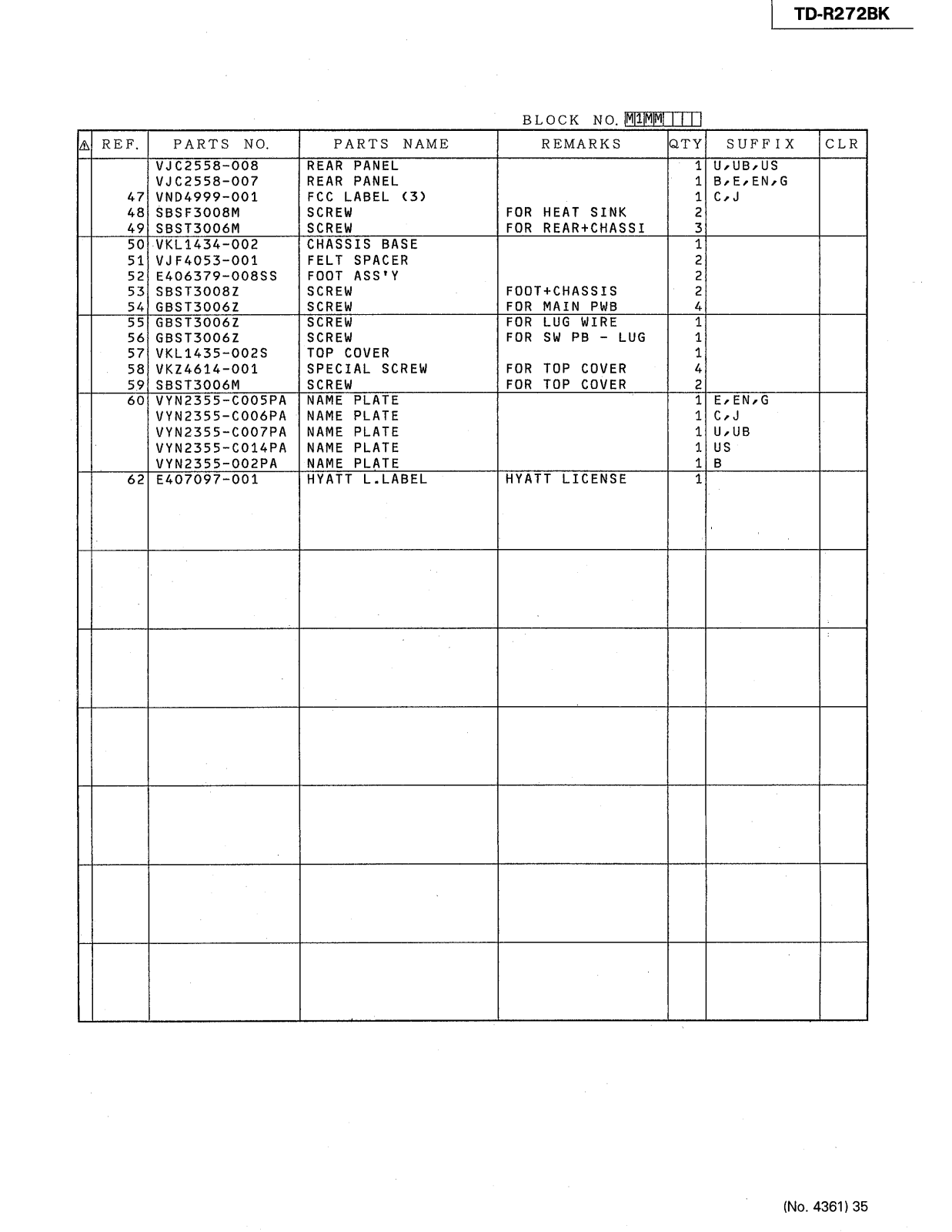 TD-R272BK

BLOCK NO. M1MM

| ⚠ | REF. | PARTS NO. | PARTS NAME | REMARKS | QTY | SUFFIX | CLR |
|---|---|---|---|---|---|---|---|
| | | VJC2558-008 | REAR PANEL | | 1 | U,UB,US | |
| | | VJC2558-007 | REAR PANEL | | 1 | B,E,EN,G | |
| | 47 | VND4999-001 | FCC LABEL (3) | | 1 | C,J | |
| | 48 | SBSF3008M | SCREW | FOR HEAT SINK | 2 | | |
| | 49 | SBST3006M | SCREW | FOR REAR+CHASSI | 3 | | |
| | 50 | VKL1434-002 | CHASSIS BASE | | 1 | | |
| | 51 | VJF4053-001 | FELT SPACER | | 2 | | |
| | 52 | E406379-008SS | FOOT ASS'Y | | 2 | | |
| | 53 | SBST3008Z | SCREW | FOOT+CHASSIS | 2 | | |
| | 54 | GBST3006Z | SCREW | FOR MAIN PWB | 4 | | |
| | 55 | GBST3006Z | SCREW | FOR LUG WIRE | 1 | | |
| | 56 | GBST3006Z | SCREW | FOR SW PB - LUG | 1 | | |
| | 57 | VKL1435-002S | TOP COVER | | 1 | | |
| | 58 | VKZ4614-001 | SPECIAL SCREW | FOR TOP COVER | 4 | | |
| | 59 | SBST3006M | SCREW | FOR TOP COVER | 2 | | |
| | 60 | VYN2355-C005PA | NAME PLATE | | 1 | E,EN,G | |
| | | VYN2355-C006PA | NAME PLATE | | 1 | C,J | |
| | | VYN2355-C007PA | NAME PLATE | | 1 | U,UB | |
| | | VYN2355-C014PA | NAME PLATE | | 1 | US | |
| | | VYN2355-002PA | NAME PLATE | | 1 | B | |
| | 62 | E407097-001 | HYATT L.LABEL | HYATT LICENSE | 1 | | |

(No. 4361) 35